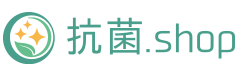 抗菌.shop